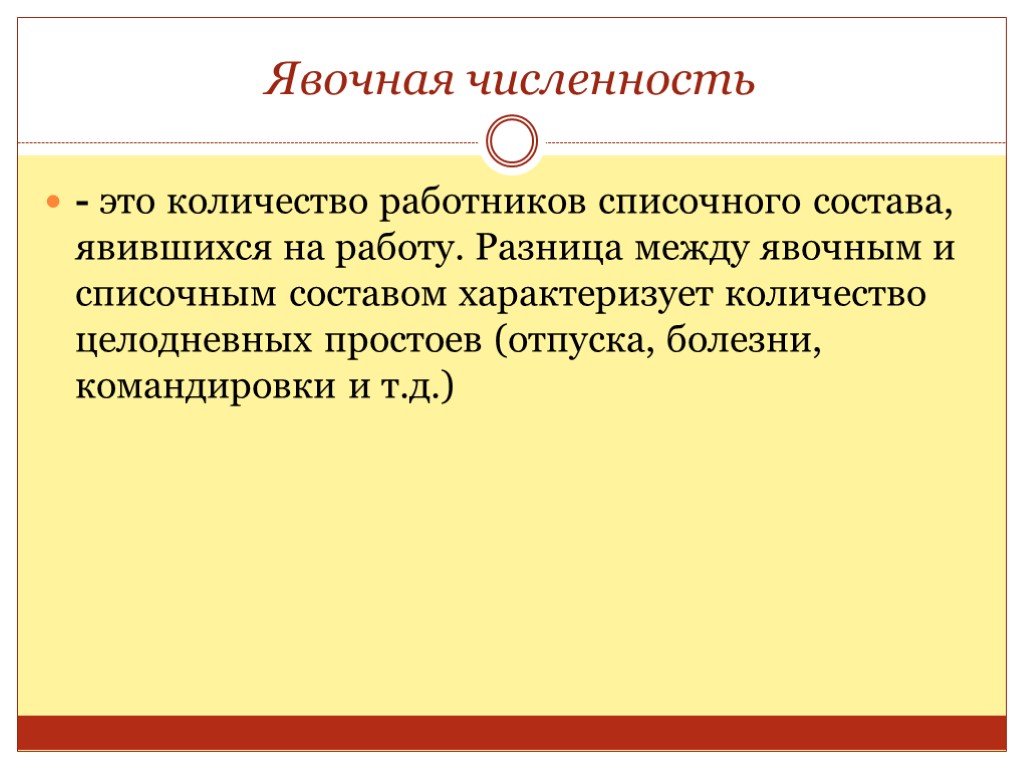 Явочная численность

- это количество работников списочного состава, явившихся на работу. Разница между явочным и списочным составом характеризует количество целодневных простоев (отпуска, болезни, командировки и т.д.)